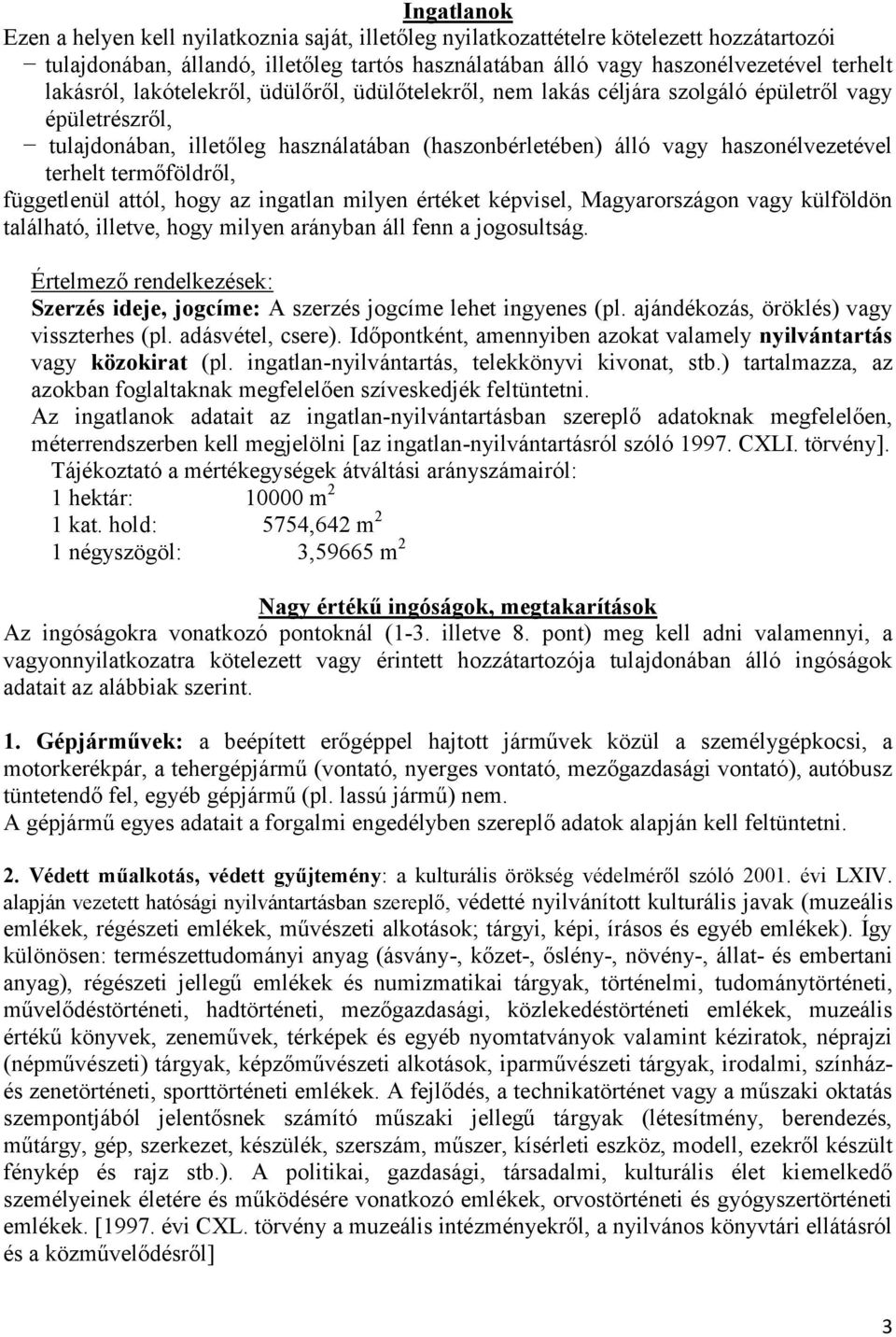 Ingatlanok

Ezen a helyen kell nyilatkoznia saját, illetőleg nyilatkozattételre kötelezett hozzátartozói

− tulajdonában, állandó, illetőleg tartós használatában álló vagy haszonélvezetével terhelt lakásról, lakótelekről, üdülőről, üdülőtelekről, nem lakás céljára szolgáló épületről vagy épületrészről,

− tulajdonában, illetőleg használatában (haszonbérletében) álló vagy haszonélvezetével terhelt termőföldről,

függetlenül attól, hogy az ingatlan milyen értéket képvisel, Magyarországon vagy külföldön található, illetve, hogy milyen arányban áll fenn a jogosultság.

Értelmező rendelkezések:

Szerzés ideje, jogcíme: A szerzés jogcíme lehet ingyenes (pl. ajándékozás, öröklés) vagy visszterhes (pl. adásvétel, csere). Időpontként, amennyiben azokat valamely nyilvántartás vagy közokirat (pl. ingatlan-nyilvántartás, telekkönyvi kivonat, stb.) tartalmazza, az azokban foglaltaknak megfelelően szíveskedjék feltüntetni.

Az ingatlanok adatait az ingatlan-nyilvántartásban szereplő adatoknak megfelelően, méterrendszerben kell megjelölni [az ingatlan-nyilvántartásról szóló 1997. CXLI. törvény].

Tájékoztató a mértékegységek átváltási arányszámairól:

1 hektár: 10000 $m^2$

1 kat. hold: 5754,642 $m^2$

1 négyszögöl: 3,59665 $m^2$

Nagy értékű ingóságok, megtakarítások

Az ingóságokra vonatkozó pontoknál (1-3. illetve 8. pont) meg kell adni valamennyi, a vagyonnyilatkozatra kötelezett vagy érintett hozzátartozója tulajdonában álló ingóságok adatait az alábbiak szerint.

1. Gépjárművek: a beépített erőgéppel hajtott járművek közül a személygépkocsi, a motorkerékpár, a tehergépjármű (vontató, nyerges vontató, mezőgazdasági vontató), autóbusz tüntetendő fel, egyéb gépjármű (pl. lassú jármű) nem.

A gépjármű egyes adatait a forgalmi engedélyben szereplő adatok alapján kell feltüntetni.

2. Védett műalkotás, védett gyűjtemény: a kulturális örökség védelméről szóló 2001. évi LXIV. alapján vezetett hatósági nyilvántartásban szereplő, védetté nyilvánított kulturális javak (muzeális emlékek, régészeti emlékek, művészeti alkotások; tárgyi, képi, írásos és egyéb emlékek). Így különösen: természettudományi anyag (ásvány-, kőzet-, őslény-, növény-, állat- és embertani anyag), régészeti jellegű emlékek és numizmatikai tárgyak, történelmi, tudománytörténeti, művelődéstörténeti, hadtörténeti, mezőgazdasági, közlekedéstörténeti emlékek, muzeális értékű könyvek, zeneművek, térképek és egyéb nyomtatványok valamint kéziratok, néprajzi (népművészeti) tárgyak, képzőművészeti alkotások, iparművészeti tárgyak, irodalmi, színház- és zenetörténeti, sporttörténeti emlékek. A fejlődés, a technikatörténet vagy a műszaki oktatás szempontjából jelentősnek számító műszaki jellegű tárgyak (létesítmény, berendezés, műtárgy, gép, szerkezet, készülék, szerszám, műszer, kísérleti eszköz, modell, ezekről készült fénykép és rajz stb.). A politikai, gazdasági, társadalmi, kulturális élet kiemelkedő személyeinek életére és működésére vonatkozó emlékek, orvostörténeti és gyógyszertörténeti emlékek. [1997. évi CXL. törvény a muzeális intézményekről, a nyilvános könyvtári ellátásról és a közművelődésről]

3